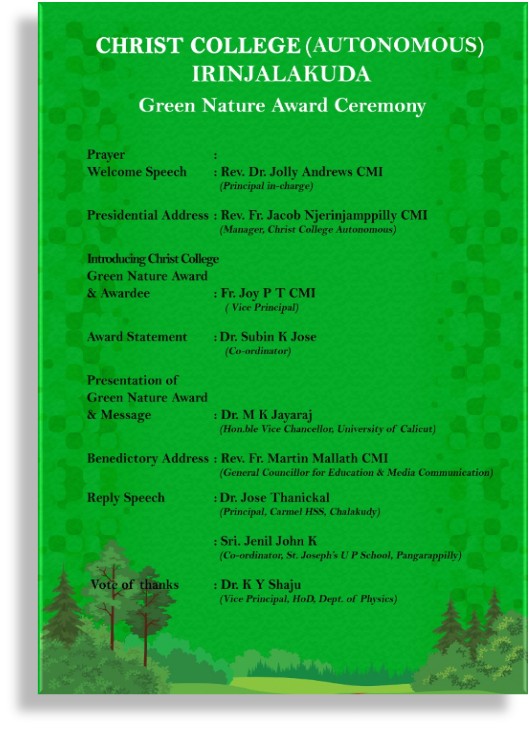 CHRIST COLLEGE (AUTONOMOUS)
IRINJALAKUDA
Green Nature Award Ceremony

Prayer :
Welcome Speech : Rev. Dr. Jolly Andrews CMI
(Principal in-charge)

Presidential Address : Rev. Fr. Jacob Njerinjamppilly CMI
(Manager, Christ College Autonomous)

Introducing Christ College Green Nature Award & Awardee : Fr. Joy P T CMI
( Vice Principal)

Award Statement : Dr. Subin K Jose
(Co-ordinator)

Presentation of Green Nature Award & Message : Dr. M K Jayaraj
(Hon.ble Vice Chancellor, University of Calicut)

Benedictory Address : Rev. Fr. Martin Mallath CMI
(General Councillor for Education & Media Communication)

Reply Speech : Dr. Jose Thanickal
(Principal, Carmel HSS, Chalakudy)

: Sri. Jenil John K
(Co-ordinator, St. Joseph's U P School, Pangarappilly)

Vote of thanks : Dr. K Y Shaju
(Vice Principal, HoD, Dept. of Physics)